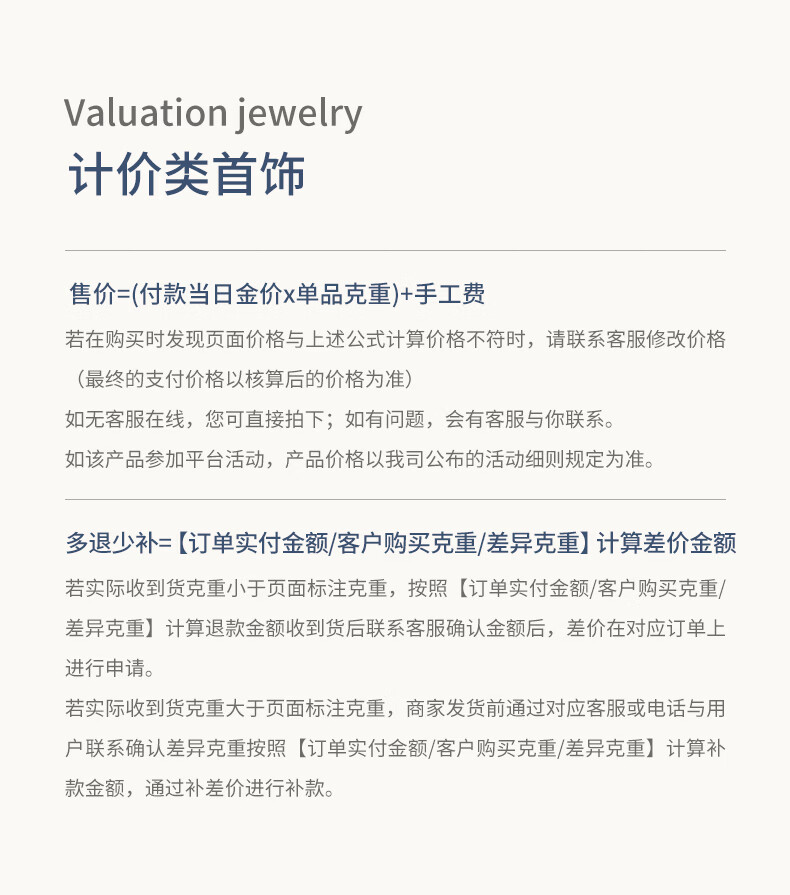 Valuation jewelry
计价类首饰

售价=(付款当日金价x单品克重)+手工费
若在购买时发现页面价格与上述公式计算价格不符时，请联系客服修改价格（最终的支付价格以核算后的价格为准）
如无客服在线，您可直接拍下；如有问题，会有客服与你联系。
如该产品参加平台活动，产品价格以我司公布的活动细则规定为准。

多退少补=【订单实付金额/客户购买克重/差异克重】计算差价金额
若实际收到货克重小于页面标注克重，按照【订单实付金额/客户购买克重/差异克重】计算退款金额收到货后联系客服确认金额后，差价在对应订单上进行申请。
若实际收到货克重大于页面标注克重，商家发货前通过对应客服或电话与用户联系确认差异克重按照【订单实付金额/客户购买克重/差异克重】计算补款金额，通过补差价进行补款。